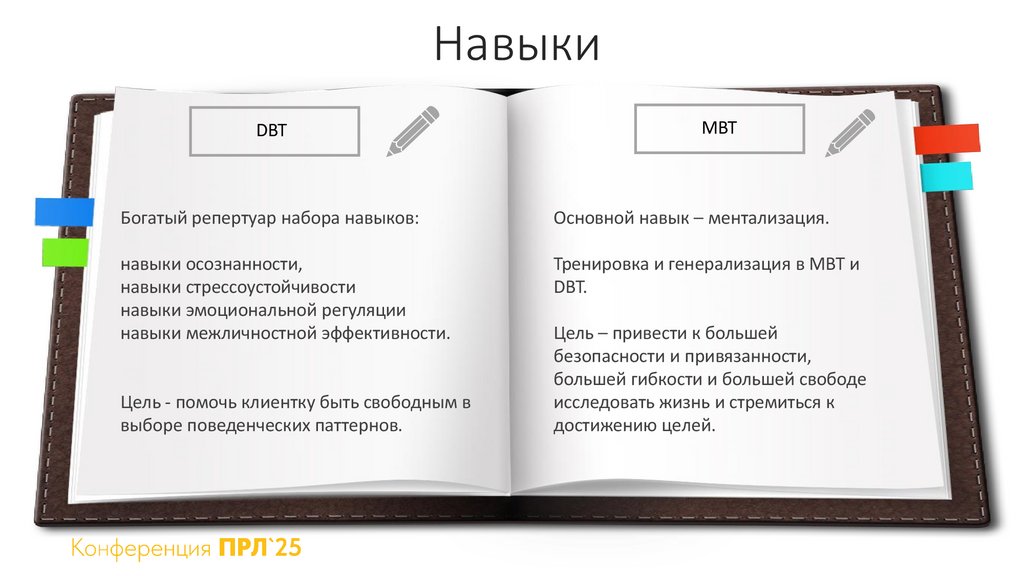 Навыки

DBT

Богатый репертуар набора навыков:

навыки осознанности,
навыки стрессоустойчивости
навыки эмоциональной регуляции
навыки межличностной эффективности.

Цель - помочь клиентку быть свободным в выборе поведенческих паттернов.

MBT

Основной навык – ментализация.

Тренировка и генерализация в MBT и DBT.

Цель – привести к большей безопасности и привязанности, большей гибкости и большей свободе исследовать жизнь и стремиться к достижению целей.

Конференция ПРЛ`25